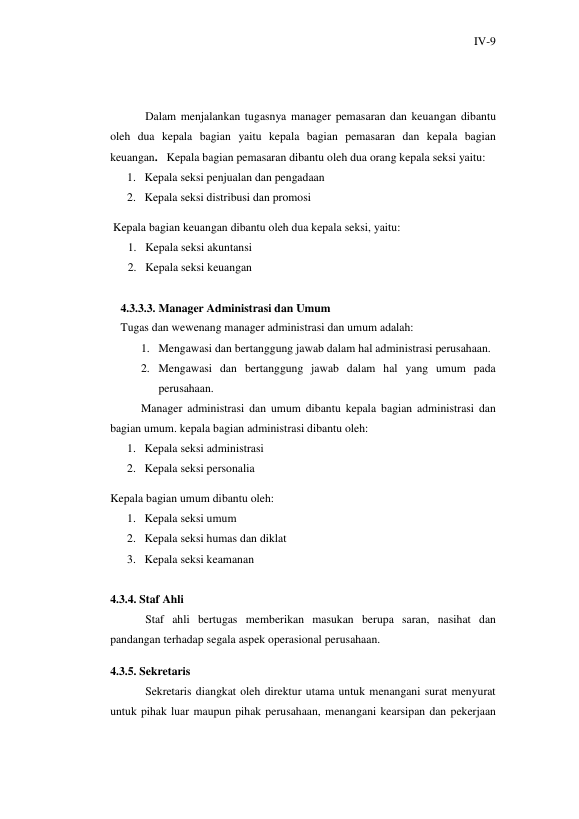 IV-9

Dalam menjalankan tugasnya manager pemasaran dan keuangan dibantu oleh dua kepala bagian yaitu kepala bagian pemasaran dan kepala bagian keuangan. Kepala bagian pemasaran dibantu oleh dua orang kepala seksi yaitu:
1. Kepala seksi penjualan dan pengadaan
2. Kepala seksi distribusi dan promosi

Kepala bagian keuangan dibantu oleh dua kepala seksi, yaitu:
1. Kepala seksi akuntansi
2. Kepala seksi keuangan

4.3.3.3. Manager Administrasi dan Umum
Tugas dan wewenang manager administrasi dan umum adalah:
1. Mengawasi dan bertanggung jawab dalam hal administrasi perusahaan.
2. Mengawasi dan bertanggung jawab dalam hal yang umum pada perusahaan.

Manager administrasi dan umum dibantu kepala bagian administrasi dan bagian umum. kepala bagian administrasi dibantu oleh:
1. Kepala seksi administrasi
2. Kepala seksi personalia

Kepala bagian umum dibantu oleh:
1. Kepala seksi umum
2. Kepala seksi humas dan diklat
3. Kepala seksi keamanan

4.3.4. Staf Ahli

Staf ahli bertugas memberikan masukan berupa saran, nasihat dan pandangan terhadap segala aspek operasional perusahaan.

4.3.5. Sekretaris

Sekretaris diangkat oleh direktur utama untuk menangani surat menyurat untuk pihak luar maupun pihak perusahaan, menangani kearsipan dan pekerjaan